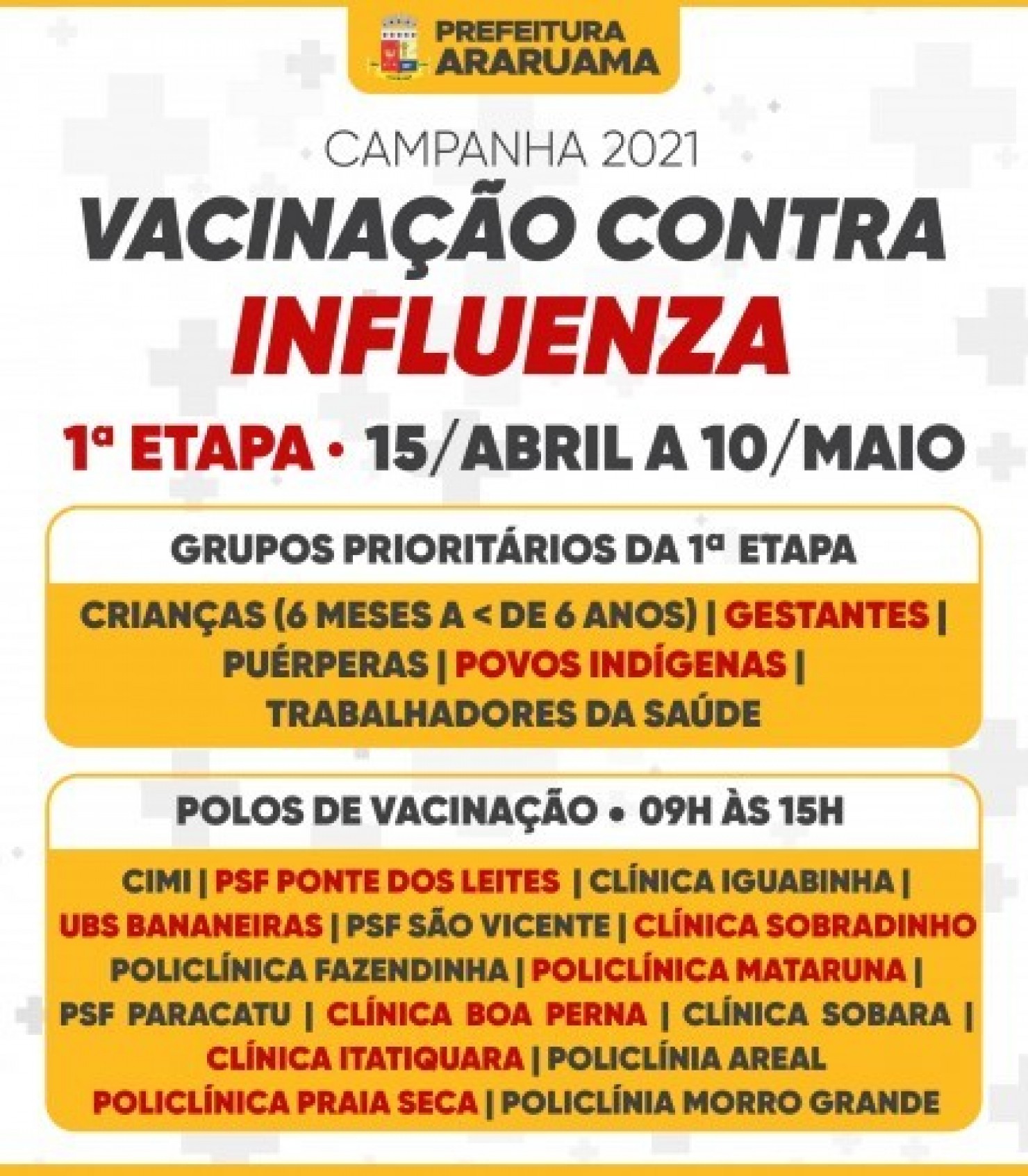 PREFEITURA
ARARUAMA

CAMPANHA 2021

VACINAÇÃO CONTRA
INFLUENZA

1ª ETAPA • 15/ABRIL A 10/MAIO

GRUPOS PRIORITÁRIOS DA 1ª ETAPA

CRIANÇAS (6 MESES A < DE 6 ANOS) | GESTANTES | PUÉRPERAS | POVOS INDÍGENAS | TRABALHADORES DA SAÚDE

POLOS DE VACINAÇÃO • 09H ÀS 15H

CIMI | PSF PONTE DOS LEITES | CLÍNICA IGUABINHA | UBS BANANEIRAS | PSF SÃO VICENTE | CLÍNICA SOBRADINHO POLICLÍNICA FAZENDINHA | POLICLÍNICA MATARUNA | PSF PARACATU | CLÍNICA BOA PERNA | CLÍNICA SOBARA | CLÍNICA ITATIQUARA | POLICLÍNIA AREAL POLICLÍNICA PRAIA SECA | POLICLÍNIA MORRO GRANDE